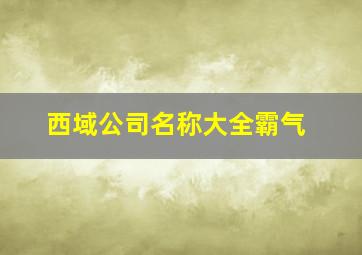 西域公司名称大全霸气